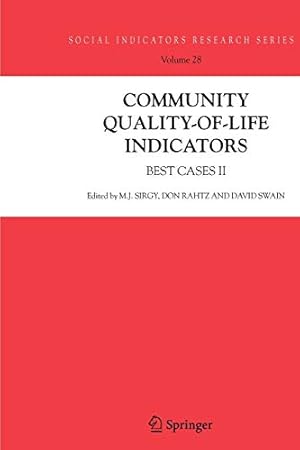 SOCIAL INDICATORS RESEARCH SERIES

Volume 28

COMMUNITY QUALITY-OF-LIFE INDICATORS

BEST CASES II

Edited by M.J. SIRGY, DON RAHTZ AND DAVID SWAIN

Springer